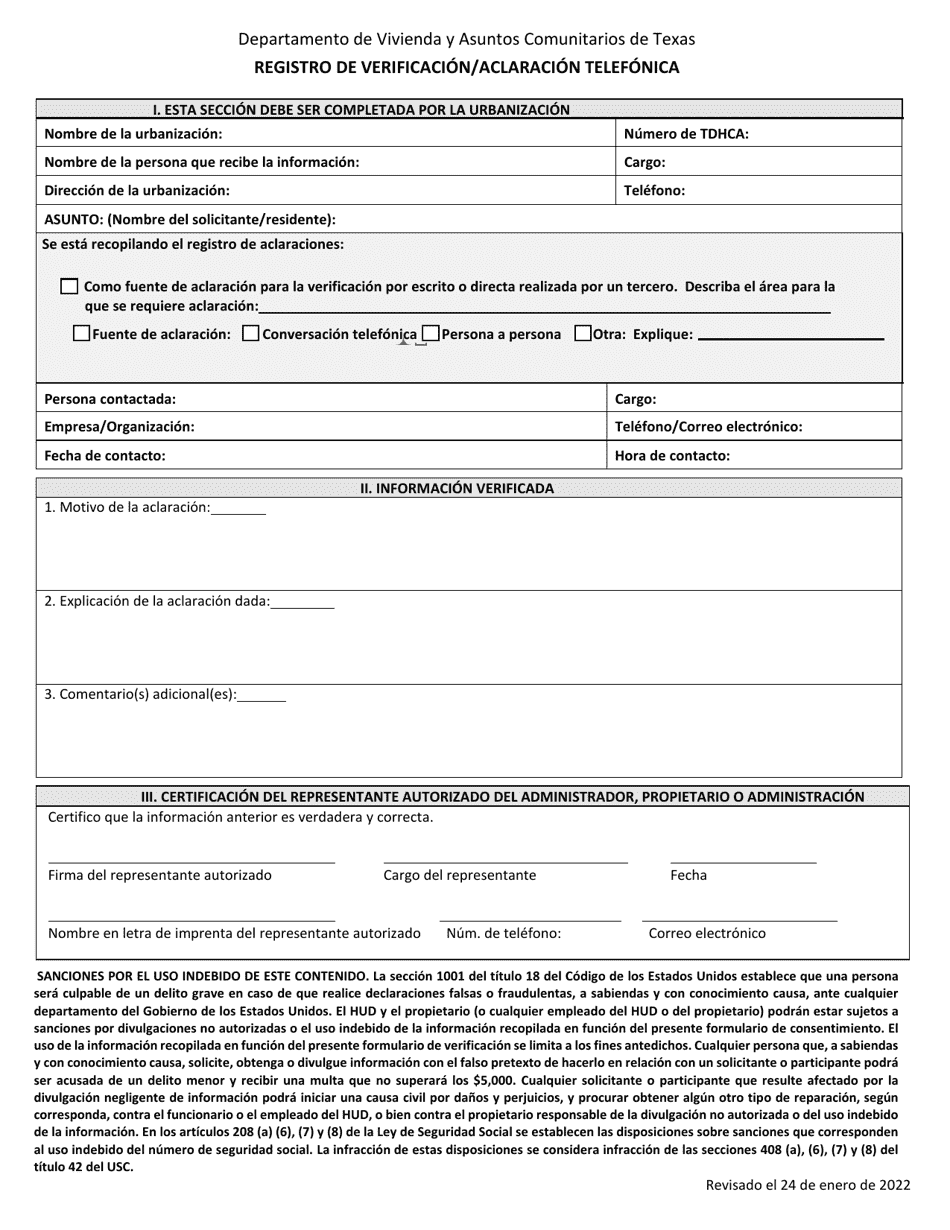 Departamento de Vivienda y Asuntos Comunitarios de Texas
REGISTRO DE VERIFICACIÓN/ACLARACIÓN TELEFÓNICA

I. ESTA SECCIÓN DEBE SER COMPLETADA POR LA URBANIZACIÓN

| Nombre de la urbanización: | Número de TDHCA: |
|---|---|
| Nombre de la persona que recibe la información: | Cargo: |
| Dirección de la urbanización: | Teléfono: |

ASUNTO: (Nombre del solicitante/residente):

Se está recopilando el registro de aclaraciones:

Como fuente de aclaración para la verificación por escrito o directa realizada por un tercero. Describa el área para la que se requiere aclaración:

Fuente de aclaración: Conversación telefónica Persona a persona Otra: Explique:

| Persona contactada: | Cargo: |
|---|---|
| Empresa/Organización: | Teléfono/Correo electrónico: |
| Fecha de contacto: | Hora de contacto: |

II. INFORMACIÓN VERIFICADA

1. Motivo de la aclaración:

2. Explicación de la aclaración dada:

3. Comentario(s) adicional(es):

III. CERTIFICACIÓN DEL REPRESENTANTE AUTORIZADO DEL ADMINISTRADOR, PROPIETARIO O ADMINISTRACIÓN

Certifico que la información anterior es verdadera y correcta.

Firma del representante autorizado Cargo del representante Fecha

Nombre en letra de imprenta del representante autorizado Núm. de teléfono: Correo electrónico

SANCIONES POR EL USO INDEBIDO DE ESTE CONTENIDO. La sección 1001 del título 18 del Código de los Estados Unidos establece que una persona será culpable de un delito grave en caso de que realice declaraciones falsas o fraudulentas, a sabiendas y con conocimiento causa, ante cualquier departamento del Gobierno de los Estados Unidos. El HUD y el propietario (o cualquier empleado del HUD o del propietario) podrán estar sujetos a sanciones por divulgaciones no autorizadas o el uso indebido de la información recopilada en función del presente formulario de consentimiento. El uso de la información recopilada en función del presente formulario de verificación se limita a los fines antedichos. Cualquier persona que, a sabiendas y con conocimiento causa, solicite, obtenga o divulgue información con el falso pretexto de hacerlo en relación con un solicitante o participante podrá ser acusada de un delito menor y recibir una multa que no superará los $5,000. Cualquier solicitante o participante que resulte afectado por la divulgación negligente de información podrá iniciar una causa civil por daños y perjuicios, y procurar obtener algún otro tipo de reparación, según corresponda, contra el funcionario o el empleado del HUD, o bien contra el propietario responsable de la divulgación no autorizada o del uso indebido de la información. En los artículos 208 (a) (6), (7) y (8) de la Ley de Seguridad Social se establecen las disposiciones sobre sanciones que corresponden al uso indebido del número de seguridad social. La infracción de estas disposiciones se considera infracción de las secciones 408 (a), (6), (7) y (8) del título 42 del USC.

Revisado el 24 de enero de 2022